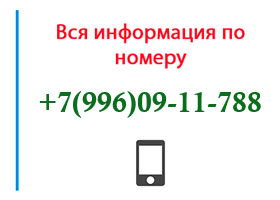 Вся информация по номеру

+7(996)09-11-788